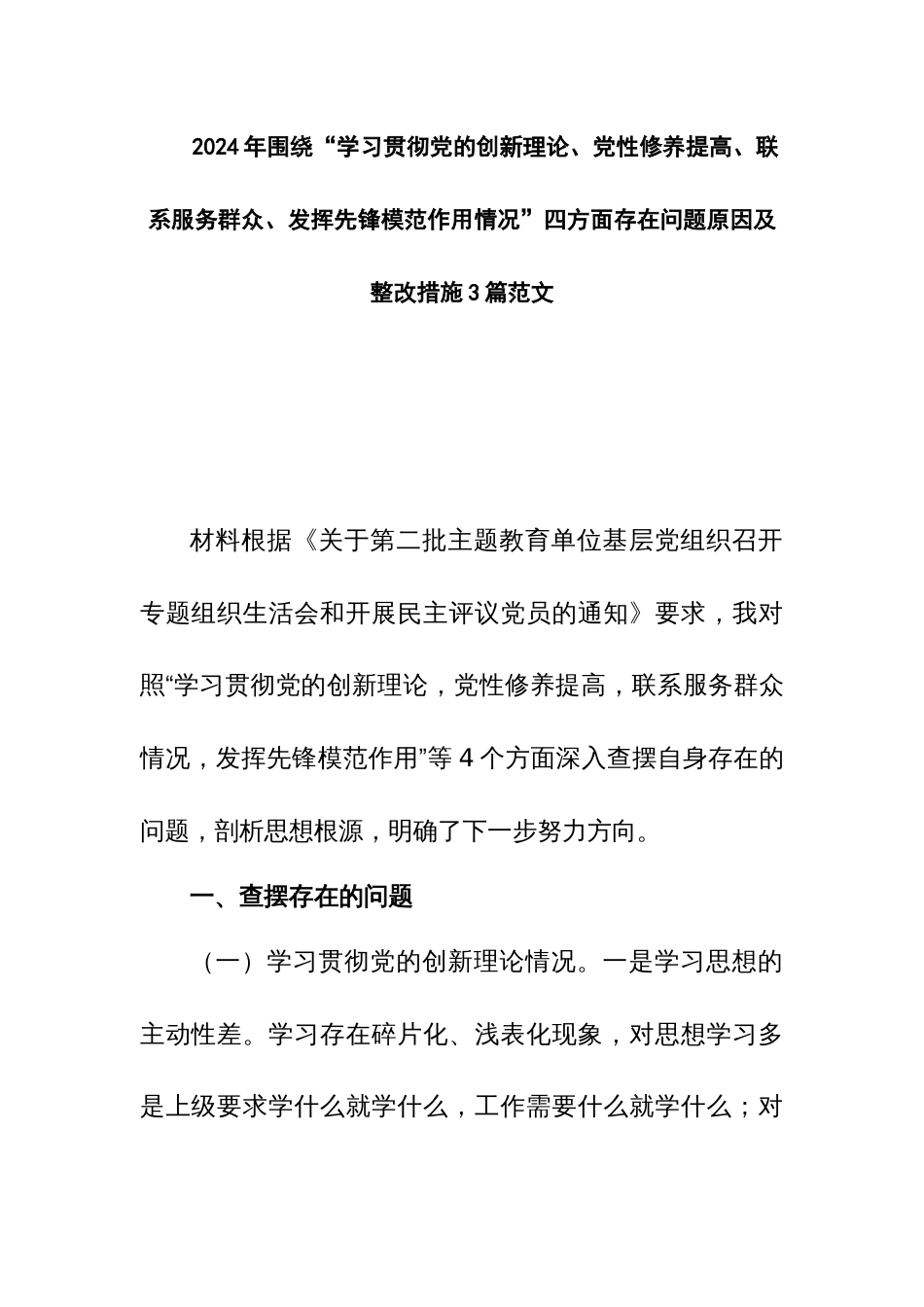 2024年围绕“学习贯彻党的创新理论、党性修养提高、联系服务群众、发挥先锋模范作用情况”四方面存在问题原因及整改措施3篇范文

材料根据《关于第二批主题教育单位基层党组织召开专题组织生活会和开展民主评议党员的通知》要求，我对照“学习贯彻党的创新理论，党性修养提高，联系服务群众情况，发挥先锋模范作用”等4个方面深入查摆自身存在的问题，剖析思想根源，明确了下一步努力方向。

一、查摆存在的问题

（一）学习贯彻党的创新理论情况。一是学习思想的主动性差。学习存在碎片化、浅表化现象，对思想学习多是上级要求学什么就学什么，工作需要什么就学什么；对